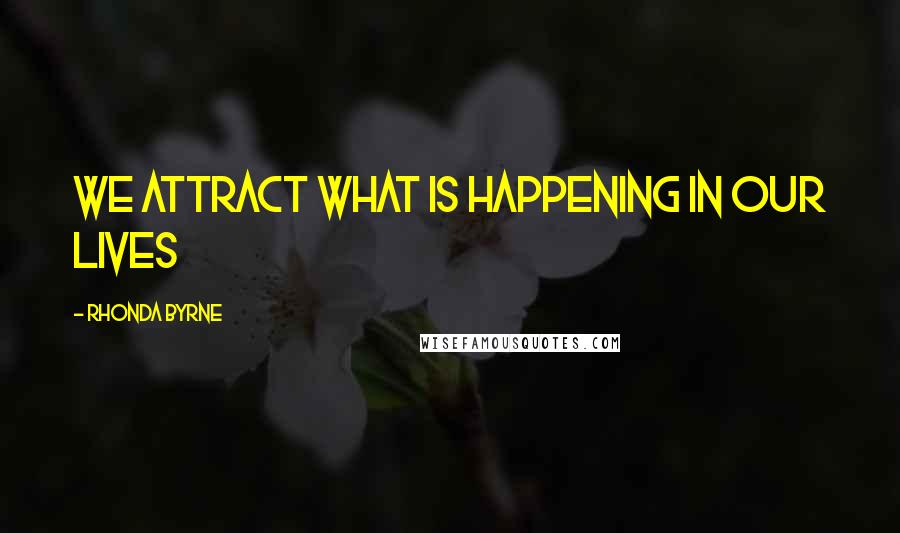 WE ATTRACT WHAT IS HAPPENING IN OUR LIVES

- RHONDA BYRNE

WISEFAMOUSQUOTES.COM